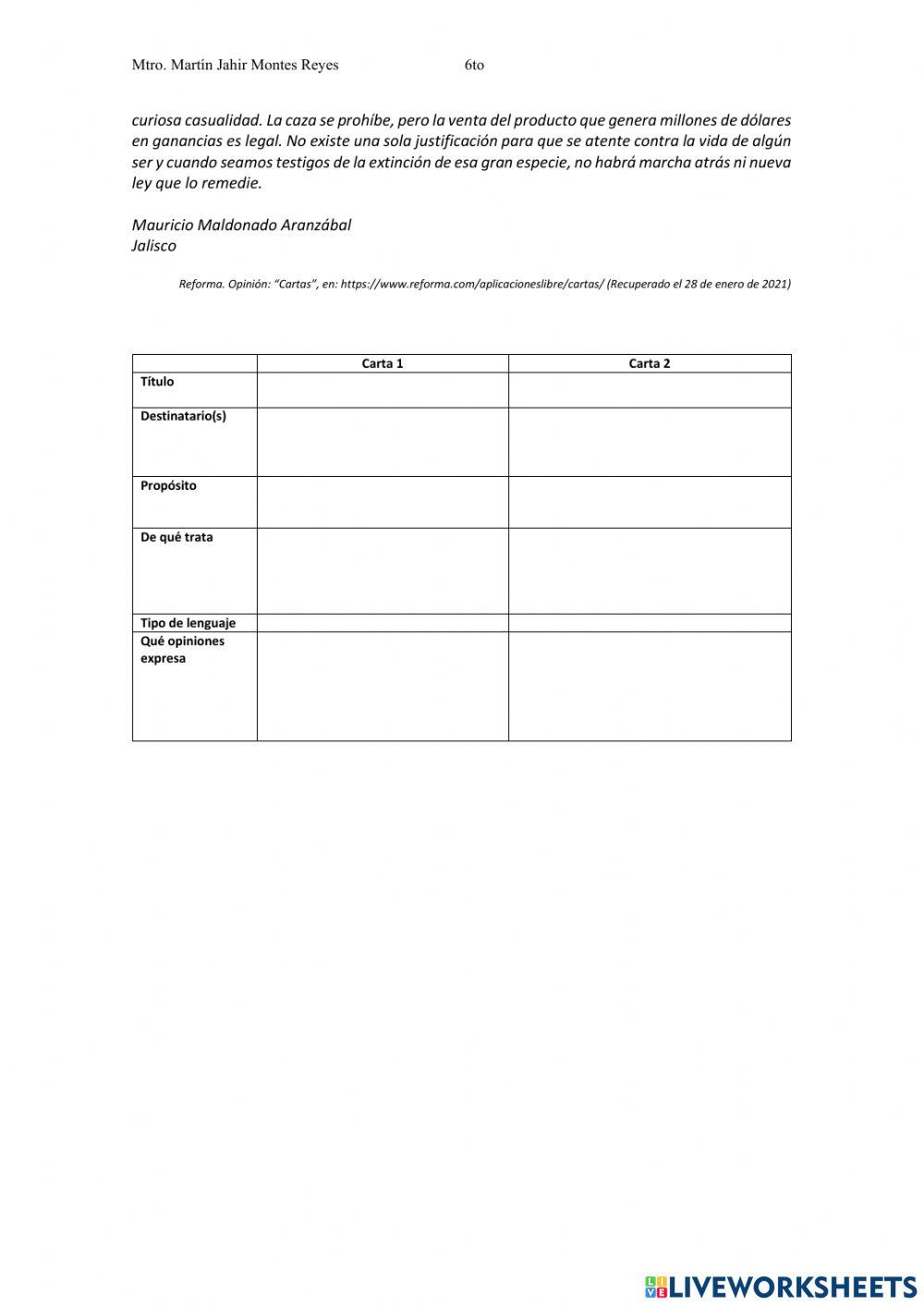 Mtro. Martín Jahir Montes Reyes 6to

curiosa casualidad. La caza se prohíbe, pero la venta del producto que genera millones de dólares en ganancias es legal. No existe una sola justificación para que se atente contra la vida de algún ser y cuando seamos testigos de la extinción de esa gran especie, no habrá marcha atrás ni nueva ley que lo remedie.

Mauricio Maldonado Aranzábal
Jalisco

Reforma. Opinión: "Cartas", en: https://www.reforma.com/aplicacioneslibre/cartas/ (Recuperado el 28 de enero de 2021)

| | Carta 1 | Carta 2 |
|---|---|---|
| Título | | |
| Destinatario(s) | | |
| Propósito | | |
| De qué trata | | |
| Tipo de lenguaje | | |
| Qué opiniones expresa | | |

LIVEWORKSHEETS